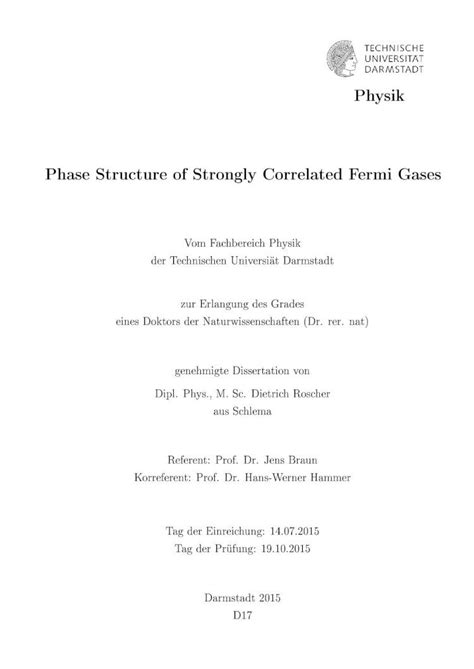 TECHNISCHE UNIVERSITÄT DARMSTADT

Physik

Phase Structure of Strongly Correlated Fermi Gases

Vom Fachbereich Physik
der Technischen Universiät Darmstadt

zur Erlangung des Grades
eines Doktors der Naturwissenschaften (Dr. rer. nat)

genehmigte Dissertation von

Dipl. Phys., M. Sc. Dietrich Roscher
aus Schlema

Referent: Prof. Dr. Jens Braun
Korreferent: Prof. Dr. Hans-Werner Hammer

Tag der Einreichung: 14.07.2015
Tag der Prüfung: 19.10.2015

Darmstadt 2015
D17